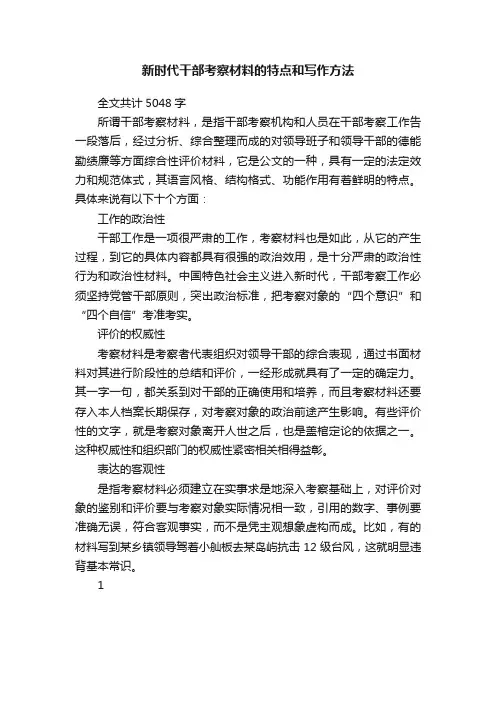 新时代干部考察材料的特点和写作方法

全文共计 5048 字

所谓干部考察材料，是指干部考察机构和人员在干部考察工作告一段落后，经过分析、综合整理而成的对领导班子和领导干部的德能勤绩廉等方面综合性评价材料，它是公文的一种，具有一定的法定效力和规范体式，其语言风格、结构格式、功能作用有着鲜明的特点。具体来说有以下十个方面：

工作的政治性

干部工作是一项很严肃的工作，考察材料也是如此，从它的产生过程，到它的具体内容都具有很强的政治效用，是十分严肃的政治性行为和政治性材料。中国特色社会主义进入新时代，干部考察工作必须坚持党管干部原则，突出政治标准，把考察对象的“四个意识”和“四个自信”考准考实。

评价的权威性

考察材料是考察者代表组织对领导干部的综合表现，通过书面材料对其进行阶段性的总结和评价，一经形成就具有了一定的确定力。其一字一句，都关系到对干部的正确使用和培养，而且考察材料还要存入本人档案长期保存，对考察对象的政治前途产生影响。有些评价性的文字，就是考察对象离开人世之后，也是盖棺定论的依据之一。这种权威性和组织部门的权威性紧密相关相得益彰。

表达的客观性

是指考察材料必须建立在实事求是地深入考察基础上，对评价对象的鉴别和评价要与考察对象实际情况相一致，引用的数字、事例要准确无误，符合客观事实，而不是凭主观想象虚构而成。比如，有的材料写到某乡镇领导驾着小舢板去某岛屿抗击 12 级台风，这就明显违背基本常识。

1